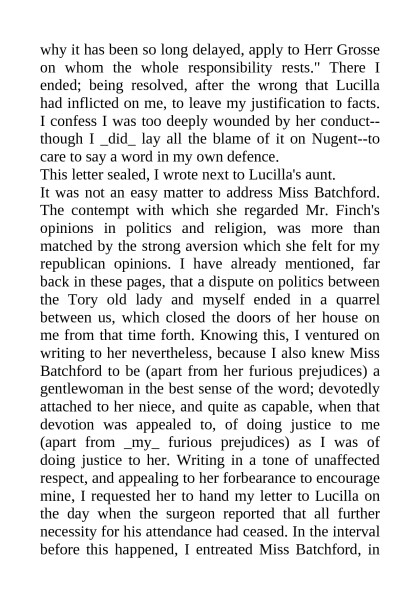 why it has been so long delayed, apply to Herr Grosse on whom the whole responsibility rests." There I ended; being resolved, after the wrong that Lucilla had inflicted on me, to leave my justification to facts. I confess I was too deeply wounded by her conduct--though I _did_ lay all the blame of it on Nugent--to care to say a word in my own defence.
This letter sealed, I wrote next to Lucilla's aunt.
It was not an easy matter to address Miss Batchford. The contempt with which she regarded Mr. Finch's opinions in politics and religion, was more than matched by the strong aversion which she felt for my republican opinions. I have already mentioned, far back in these pages, that a dispute on politics between the Tory old lady and myself ended in a quarrel between us, which closed the doors of her house on me from that time forth. Knowing this, I ventured on writing to her nevertheless, because I also knew Miss Batchford to be (apart from her furious prejudices) a gentlewoman in the best sense of the word; devotedly attached to her niece, and quite as capable, when that devotion was appealed to, of doing justice to me (apart from _my_ furious prejudices) as I was of doing justice to her. Writing in a tone of unaffected respect, and appealing to her forbearance to encourage mine, I requested her to hand my letter to Lucilla on the day when the surgeon reported that all further necessity for his attendance had ceased. In the interval before this happened, I entreated Miss Batchford, in